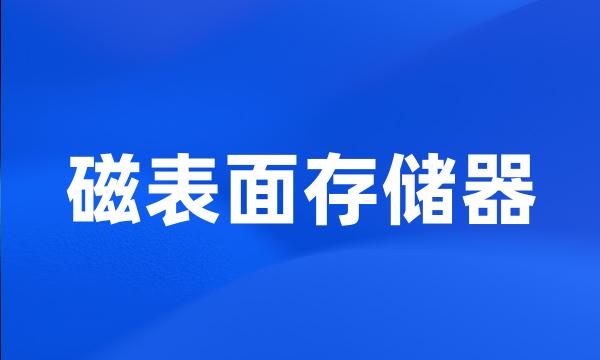 磁表面存储器